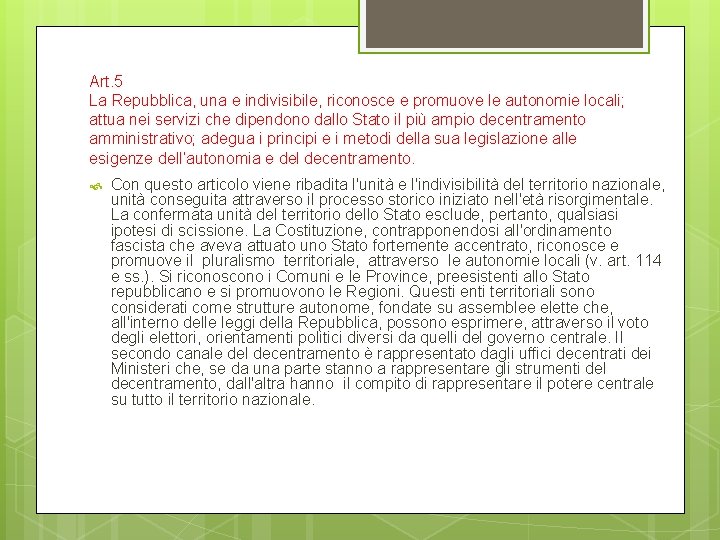 Art.5
La Repubblica, una e indivisibile, riconosce e promuove le autonomie locali; attua nei servizi che dipendono dallo Stato il più ampio decentramento amministrativo; adegua i principi e i metodi della sua legislazione alle esigenze dell'autonomia e del decentramento.

Con questo articolo viene ribadita l'unità e l'indivisibilità del territorio nazionale, unità conseguita attraverso il processo storico iniziato nell'età risorgimentale. La confermata unità del territorio dello Stato esclude, pertanto, qualsiasi ipotesi di scissione. La Costituzione, contrapponendosi all'ordinamento fascista che aveva attuato uno Stato fortemente accentrato, riconosce e promuove il pluralismo territoriale, attraverso le autonomie locali (v. art. 114 e ss.). Si riconoscono i Comuni e le Province, preesistenti allo Stato repubblicano e si promuovono le Regioni. Questi enti territoriali sono considerati come strutture autonome, fondate su assemblee elette che, all'interno delle leggi della Repubblica, possono esprimere, attraverso il voto degli elettori, orientamenti politici diversi da quelli del governo centrale. Il secondo canale del decentramento è rappresentato dagli uffici decentrati dei Ministeri che, se da una parte stanno a rappresentare gli strumenti del decentramento, dall'altra hanno il compito di rappresentare il potere centrale su tutto il territorio nazionale.